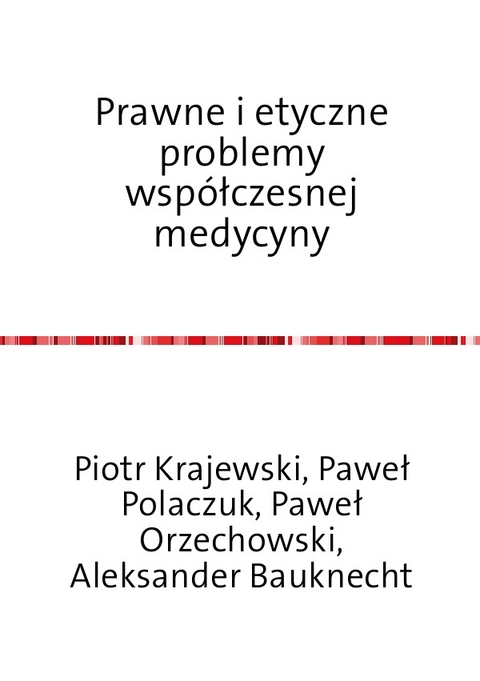 Prawne i etyczne problemy współczesnej medycyny

Piotr Krajewski, Paweł Polaczuk, Paweł Orzechowski, Aleksander Bauknecht